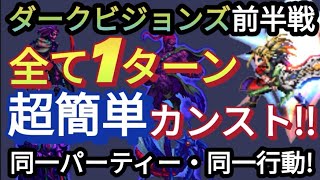 ダークビジョンズ前半戦

全て1ターン

超簡単カンスト!!

同一パーティー・同一行動!